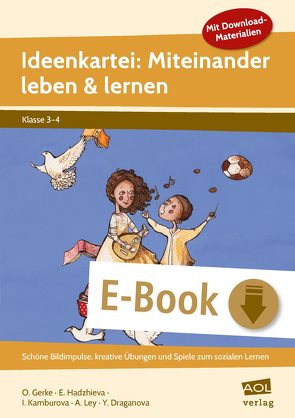 Mit Download-Materialien

Ideenkartei: Miteinander leben & lernen

Klasse 3–4

E-Book

Schöne Bildimpulse, kreative Übungen und Spiele zum sozialen Lernen

O. Gerke · E. Hadzhieva · I. Kamburova · A. Ley · Y. Draganova

AOL verlag